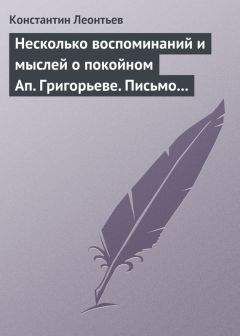 Константин Леонтьев

Несколько воспоминаний и мыслей о покойном Ап. Григорьеве. Письмо…